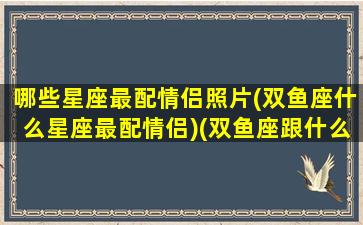 哪些星座最配情侣照片(双鱼座什么星座最配情侣)(双鱼座跟什么